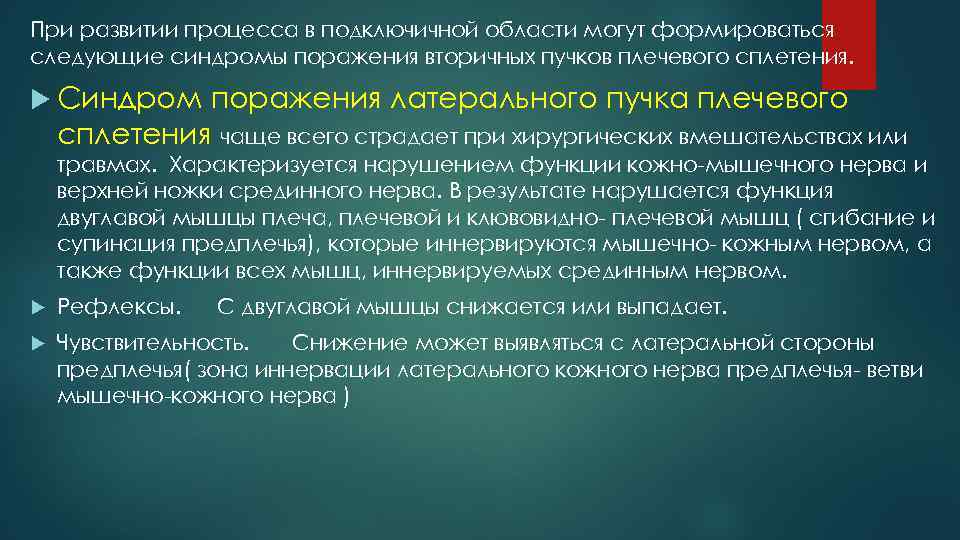 При развитии процесса в подключичной области могут формироваться следующие синдромы поражения вторичных пучков плечевого сплетения.

Синдром поражения латерального пучка плечевого сплетения чаще всего страдает при хирургических вмешательствах или травмах. Характеризуется нарушением функции кожно-мышечного нерва и верхней ножки срединного нерва. В результате нарушается функция двуглавой мышцы плеча, плечевой и клювовидно- плечевой мышц ( сгибание и супинация предплечья), которые иннервируются мышечно- кожным нервом, а также функции всех мышц, иннервируемых срединным нервом.

Рефлексы. С двуглавой мышцы снижается или выпадает.

Чувствительность. Снижение может выявляться с латеральной стороны предплечья( зона иннервации латерального кожного нерва предплечья- ветви мышечно-кожного нерва )